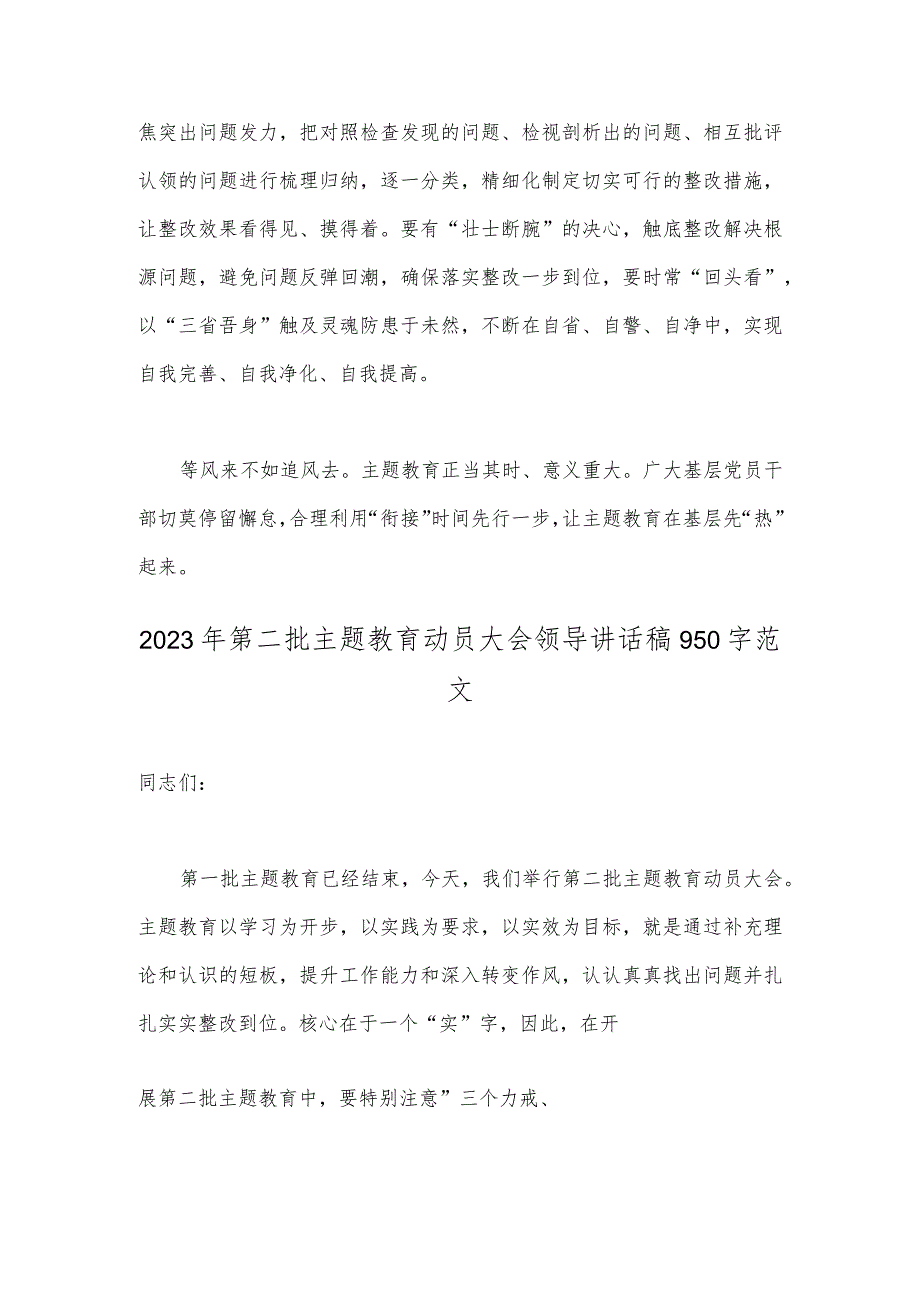 焦突出问题发力，把对照检查发现的问题、检视剖析出的问题、相互批评认领的问题进行梳理归纳，逐一分类，精细化制定切实可行的整改措施，让整改效果看得见、摸得着。要有“壮士断腕”的决心，触底整改解决根源问题，避免问题反弹回潮，确保落实整改一步到位，要时常“回头看”，以“三省吾身”触及灵魂防患于未然，不断在自省、自警、自净中，实现自我完善、自我净化、自我提高。

等风来不如追风去。主题教育正当其时、意义重大。广大基层党员干部切莫停留懈怠，合理利用“衔接”时间先行一步，让主题教育在基层先“热”起来。

2023年第二批主题教育动员大会领导讲话稿950字范文

同志们：

第一批主题教育已经结束，今天，我们举行第二批主题教育动员大会。主题教育以学习为开步，以实践为要求，以实效为目标，就是通过补充理论和认识的短板，提升工作能力和深入转变作风，认认真真找出问题并扎扎实实整改到位。核心在于一个“实”字，因此，在开

展第二批主题教育中，要特别注意”三个力戒、